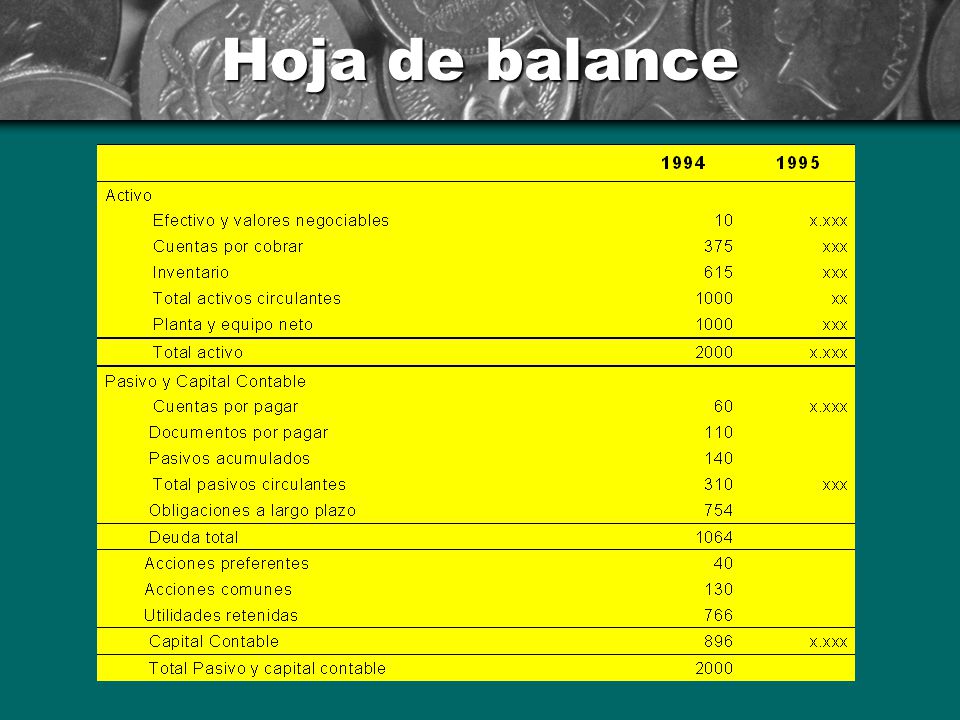 Hoja de balance

| | 1994 | 1995 |
|---|---|---|
| Activo | | |
| Efectivo y valores negociables | 10 | x.xxx |
| Cuentas por cobrar | 375 | xxx |
| Inventario | 615 | xxx |
| Total activos circulantes | 1000 | xx |
| Planta y equipo neto | 1000 | xxx |
| Total activo | 2000 | x.xxx |
| Pasivo y Capital Contable | | |
| Cuentas por pagar | 60 | x.xxx |
| Documentos por pagar | 110 | |
| Pasivos acumulados | 140 | |
| Total pasivos circulantes | 310 | xxx |
| Obligaciones a largo plazo | 754 | |
| Deuda total | 1064 | |
| Acciones preferentes | 40 | |
| Acciones comunes | 130 | |
| Utilidades retenidas | 766 | |
| Capital Contable | 896 | x.xxx |
| Total Pasivo y capital contable | 2000 | |